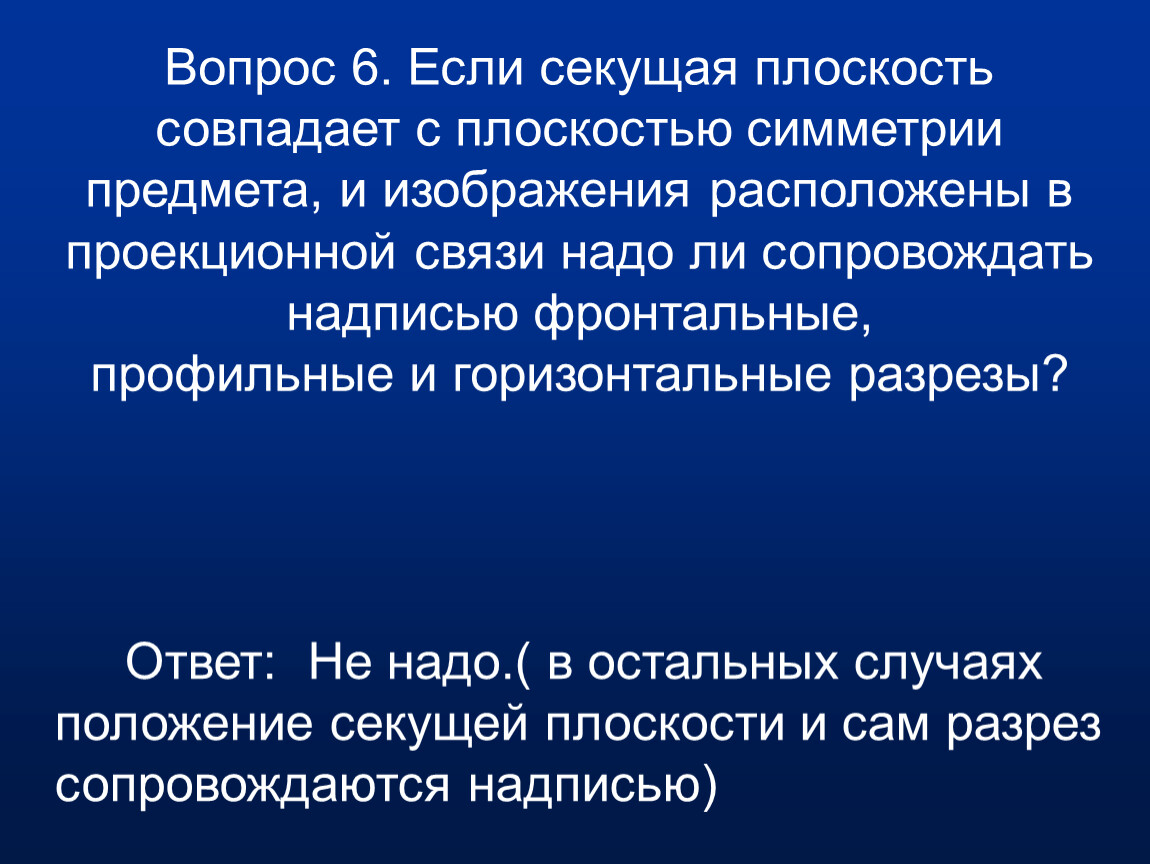 Вопрос 6. Если секущая плоскость совпадает с плоскостью симметрии предмета, и изображения расположены в проекционной связи надо ли сопровождать надписью фронтальные, профильные и горизонтальные разрезы?

Ответ: Не надо.( в остальных случаях положение секущей плоскости и сам разрез сопровождаются надписью)